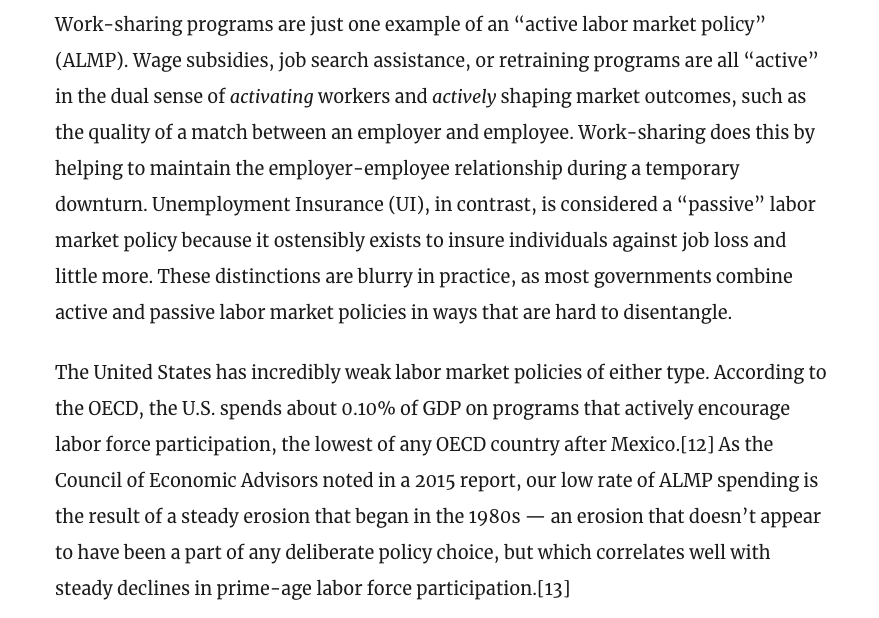 Work-sharing programs are just one example of an “active labor market policy” (ALMP). Wage subsidies, job search assistance, or retraining programs are all “active” in the dual sense of activating workers and actively shaping market outcomes, such as the quality of a match between an employer and employee. Work-sharing does this by helping to maintain the employer-employee relationship during a temporary downturn. Unemployment Insurance (UI), in contrast, is considered a “passive” labor market policy because it ostensibly exists to insure individuals against job loss and little more. These distinctions are blurry in practice, as most governments combine active and passive labor market policies in ways that are hard to disentangle.

The United States has incredibly weak labor market policies of either type. According to the OECD, the U.S. spends about 0.10% of GDP on programs that actively encourage labor force participation, the lowest of any OECD country after Mexico.[12] As the Council of Economic Advisors noted in a 2015 report, our low rate of ALMP spending is the result of a steady erosion that began in the 1980s — an erosion that doesn’t appear to have been a part of any deliberate policy choice, but which correlates well with steady declines in prime-age labor force participation.[13]